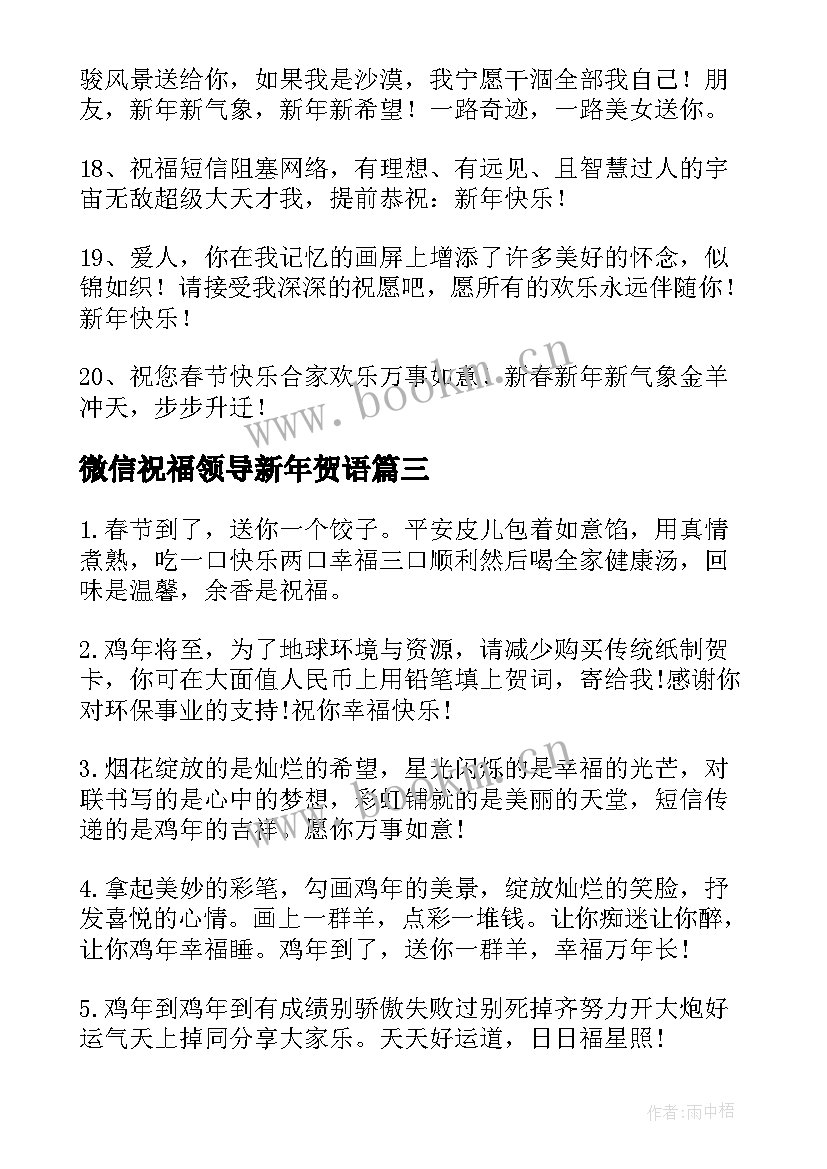 骏风景送给你，如果我是沙漠，我宁愿干涸全部我自己！朋友，新年新气象，新年新希望！一路奇迹，一路美女送你。

18、祝福短信阻塞网络，有理想、有远见、且智慧过人的宇宙无敌超级大天才我，提前恭祝：新年快乐！

19、爱人，你在我记忆的画屏上增添了许多美好的怀念，似锦如织！请接受我深深的祝愿吧，愿所有的欢乐永远伴随你！新年快乐！

20、祝您春节快乐合家欢乐万事如意、新春新年新气象金羊冲天，步步升迁！

www.bookm.cn

微信祝福领导新年贺语篇三

1.春节到了，送你一个饺子。平安皮儿包着如意馅，用真情煮熟，吃一口快乐两口幸福三口顺利然后喝全家健康汤，回味是温馨，余香是祝福。

2.鸡年将至，为了地球环境与资源，请减少购买传统纸制贺卡，你可在大面值人民币上用铅笔填上贺词，寄给我!感谢你对环保事业的支持!祝你幸福快乐!

3.烟花绽放的是灿烂的希望，星光闪烁的是幸福的光芒，对联书写的是心中的梦想，彩虹铺就的是美丽的天堂，短信传递的是鸡年的吉祥、愿你万事如意!

4.拿起美妙的彩笔，勾画鸡年的美景，绽放灿烂的笑脸，抒发喜悦的心情。画上一群羊，点彩一堆钱。让你痴迷让你醉，让你鸡年幸福睡。鸡年到了，送你一群羊，幸福万年长!

5.鸡年到鸡年到有成绩别骄傲失败过别死掉齐努力开大炮好运气天上掉同分享大家乐。天天好运道，日日福星照!

作者：雨中梧